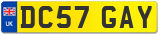 UK

DC57 GAY